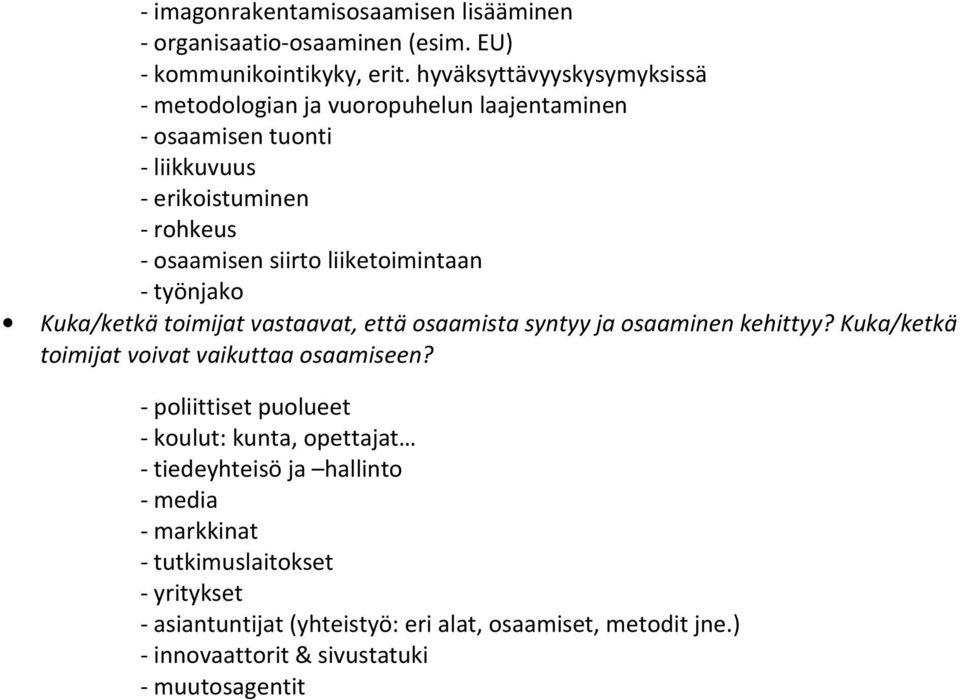 - imagonrakentamisosaamisen lisääminen
- organisaatio-osaaminen (esim. EU)
- kommunikointikyky, erit. hyväksyttävyyskysymyksissä
- metodologian ja vuoropuhelun laajentaminen
- osaamisen tuonti
- liikkuvuus
- erikoistuminen
- rohkeus
- osaamisen siirto liiketoimintaan
- työnjako

• Kuka/ketkä toimijat vastaavat, että osaamista syntyy ja osaaminen kehittyy? Kuka/ketkä toimijat voivat vaikuttaa osaamiseen?

- poliittiset puolueet
- koulut: kunta, opettajat…
- tiedeyhteisö ja –hallinto
- media
- markkinat
- tutkimuslaitokset
- yritykset
- asiantuntijat (yhteistyö: eri alat, osaamiset, metodit jne.)
- innovaattorit & sivustatuki
- muutosagentit